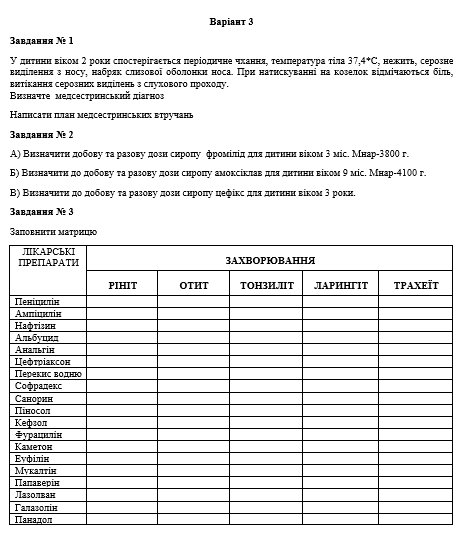 Варіант 3

Завдання № 1

У дитини віком 2 роки спостерігається періодичне чхання, температура тіла 37,4*С, нежить, серозне виділення з носу, набряк слизової оболонки носа. При натискуванні на козелок відмічаються біль, витікання серозних виділень з слухового проходу.
Визначте медсестринський діагноз

Написати план медсестринських втручань

Завдання № 2

А) Визначити добову та разову дози сиропу фромілід для дитини віком 3 міс. Мнар-3800 г.

Б) Визначити до добову та разову дози сиропу амоксіклав для дитини віком 9 міс. Мнар-4100 г.

В) Визначити до добову та разову дози сиропу цефікс для дитини віком 3 роки.

Завдання № 3

Заповнити матрицю

| ЛІКАРСЬКІ ПРЕПАРАТИ | ЗАХВОРЮВАННЯ | | | | |
|---|---|---|---|---|---|
| | РІНІТ | ОТИТ | ТОНЗИЛІТ | ЛАРИНГІТ | ТРАХЕЇТ |
| Пеніцилін | | | | | |
| Ампіцилін | | | | | |
| Нафтізин | | | | | |
| Альбуцид | | | | | |
| Анальгін | | | | | |
| Цефтріаксон | | | | | |
| Перекис водню | | | | | |
| Софрадекс | | | | | |
| Санорин | | | | | |
| Піносол | | | | | |
| Кефзол | | | | | |
| Фурацилін | | | | | |
| Каметон | | | | | |
| Еуфілін | | | | | |
| Мукалтін | | | | | |
| Папаверін | | | | | |
| Лазолван | | | | | |
| Галазолін | | | | | |
| Панадол | | | | | |